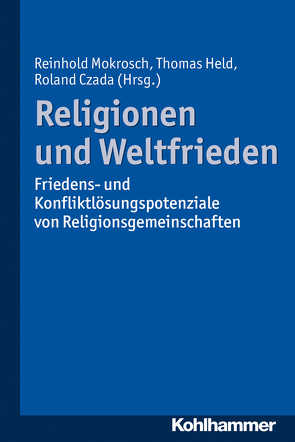 Reinhold Mokrosch, Thomas Held, Roland Czada (Hrsg.)

Religionen und Weltfrieden

Friedens- und Konfliktlösungspotenziale von Religionsgemeinschaften

Kohlhammer